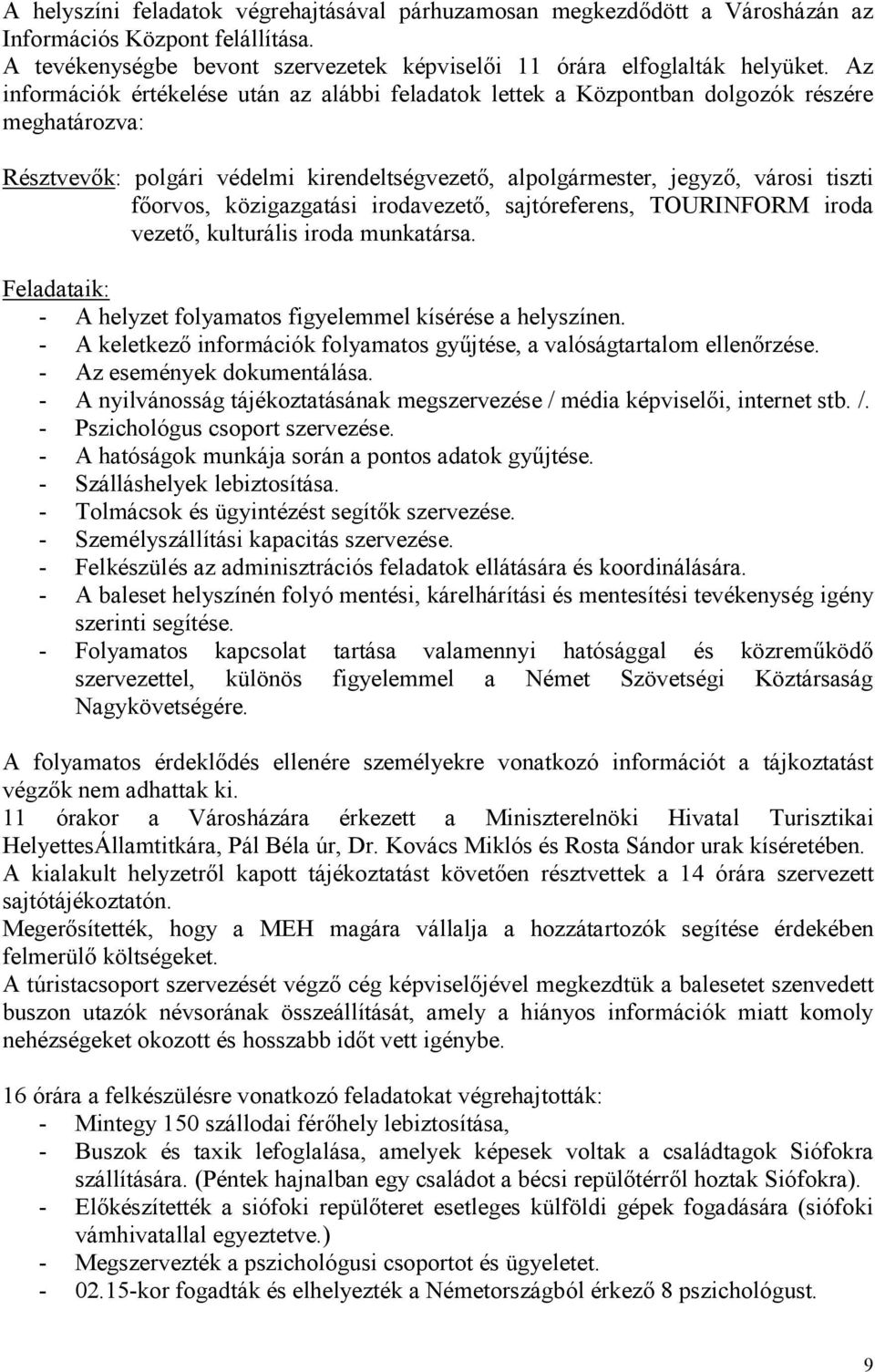 A helyszíni feladatok végrehajtásával párhuzamosan megkezdődött a Városházán az Információs Központ felállítása.
A tevékenységbe bevont szervezetek képviselői 11 órára elfoglalták helyüket. Az információk értékelése után az alábbi feladatok lettek a Központban dolgozók részére meghatározva:

Résztvevők: polgári védelmi kirendeltségvezető, alpolgármester, jegyző, városi tiszti főorvos, közigazgatási irodavezető, sajtóreferens, TOURINFORM iroda vezető, kulturális iroda munkatársa.

Feladataik:
- A helyzet folyamatos figyelemmel kísérése a helyszínen.
- A keletkező információk folyamatos gyűjtése, a valóságtartalom ellenőrzése.
- Az események dokumentálása.
- A nyilvánosság tájékoztatásának megszervezése / média képviselői, internet stb. /.
- Pszichológus csoport szervezése.
- A hatóságok munkája során a pontos adatok gyűjtése.
- Szálláshelyek lebiztosítása.
- Tolmácsok és ügyintézést segítők szervezése.
- Személyszállítási kapacitás szervezése.
- Felkészülés az adminisztrációs feladatok ellátására és koordinálására.
- A baleset helyszínén folyó mentési, kárelhárítási és mentesítési tevékenység igény szerinti segítése.
- Folyamatos kapcsolat tartása valamennyi hatósággal és közreműködő szervezettel, különös figyelemmel a Német Szövetségi Köztársaság Nagykövetségére.

A folyamatos érdeklődés ellenére személyekre vonatkozó információt a tájkoztatást végzők nem adhattak ki.
11 órakor a Városházára érkezett a Miniszterelnöki Hivatal Turisztikai HelyettesÁllamtitkára, Pál Béla úr, Dr. Kovács Miklós és Rosta Sándor urak kíséretében.
A kialakult helyzetről kapott tájékoztatást követően résztvettek a 14 órára szervezett sajtótájékoztatón.
Megerősítették, hogy a MEH magára vállalja a hozzátartozók segítése érdekében felmerülő költségeket.
A túristacsoport szervezését végző cég képviselőjével megkezdtük a balesetet szenvedett buszon utazók névsorának összeállítását, amely a hiányos információk miatt komoly nehézségeket okozott és hosszabb időt vett igénybe.

16 órára a felkészülésre vonatkozó feladatokat végrehajtották:
- Mintegy 150 szállodai férőhely lebiztosítása,
- Buszok és taxik lefoglalása, amelyek képesek voltak a családtagok Siófokra szállítására. (Péntek hajnalban egy családot a bécsi repülőtérről hoztak Siófokra).
- Előkészítették a siófoki repülőteret esetleges külföldi gépek fogadására (siófoki vámhivatallal egyeztetve.)
- Megszervezték a pszichológusi csoportot és ügyeletet.
- 02.15-kor fogadták és elhelyezték a Németországból érkező 8 pszichológust.

9